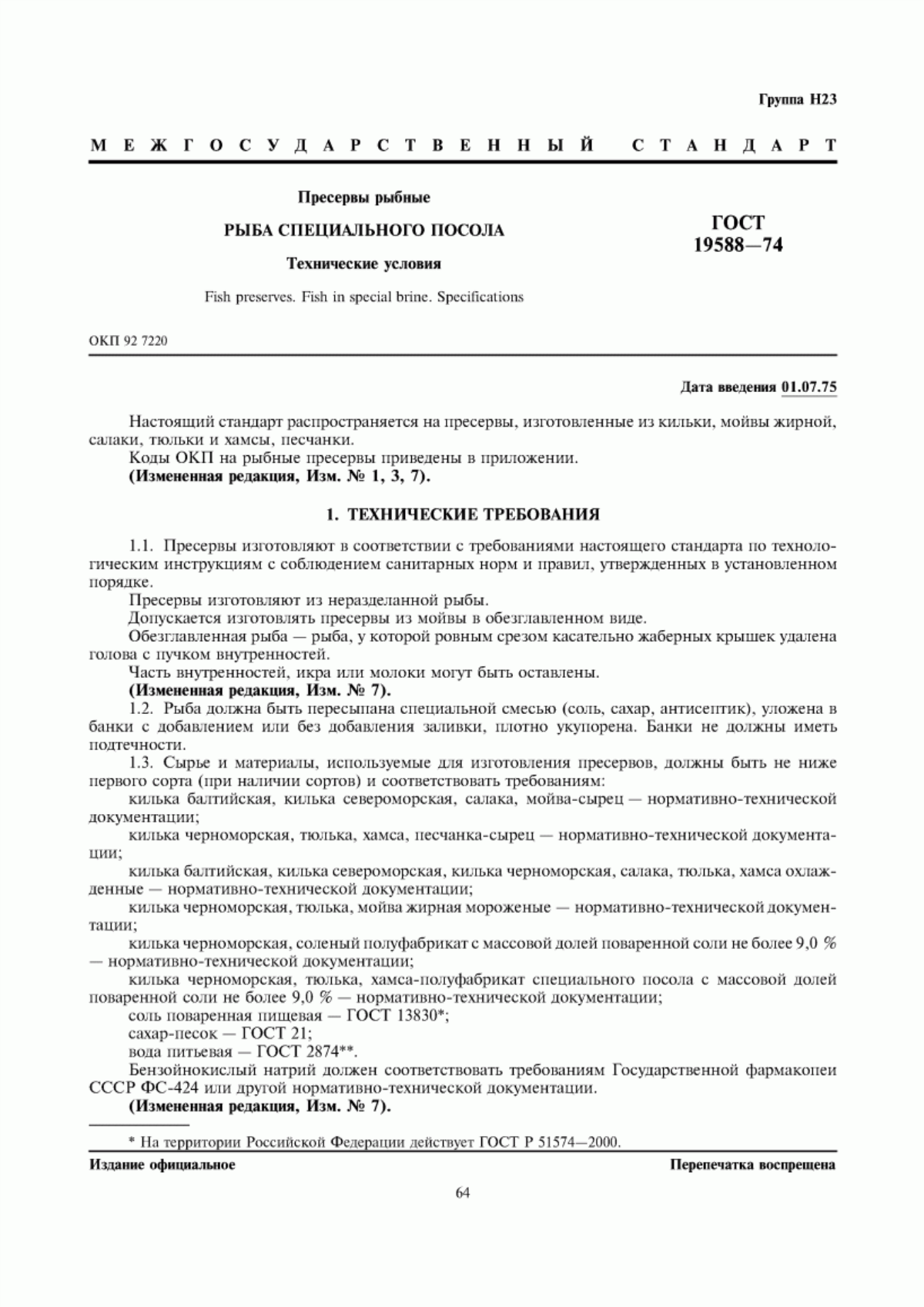 Группа Н23

МЕЖГОСУДАРСТВЕННЫЙ СТАНДАРТ

Пресервы рыбные

РЫБА СПЕЦИАЛЬНОГО ПОСОЛА

Технические условия

Fish preserves. Fish in special brine. Specifications

ГОСТ 19588—74

ОКП 92 7220

Дата введения 01.07.75

Настоящий стандарт распространяется на пресервы, изготовленные из кильки, мойвы жирной, салаки, тюльки и хамсы, песчанки.

Коды ОКП на рыбные пресервы приведены в приложении.

(Измененная редакция, Изм. № 1, 3, 7).

1. ТЕХНИЧЕСКИЕ ТРЕБОВАНИЯ

1.1. Пресервы изготовляют в соответствии с требованиями настоящего стандарта по технологическим инструкциям с соблюдением санитарных норм и правил, утвержденных в установленном порядке.

Пресервы изготовляют из неразделанной рыбы.

Допускается изготовлять пресервы из мойвы в обезглавленном виде.

Обезглавленная рыба — рыба, у которой ровным срезом касательно жаберных крышек удалена голова с пучком внутренностей.

Часть внутренностей, икра или молоки могут быть оставлены.

(Измененная редакция, Изм. № 7).

1.2. Рыба должна быть пересыпана специальной смесью (соль, сахар, антисептик), уложена в банки с добавлением или без добавления заливки, плотно укупорена. Банки не должны иметь подтечности.

1.3. Сырье и материалы, используемые для изготовления пресервов, должны быть не ниже первого сорта (при наличии сортов) и соответствовать требованиям:

килька балтийская, килька североморская, салака, мойва-сырец — нормативно-технической документации;

килька черноморская, тюлька, хамса, песчанка-сырец — нормативно-технической документации;

килька балтийская, килька североморская, килька черноморская, салака, тюлька, хамса охлажденные — нормативно-технической документации;

килька черноморская, тюлька, мойва жирная мороженые — нормативно-технической документации;

килька черноморская, соленый полуфабрикат с массовой долей поваренной соли не более 9,0 % — нормативно-технической документации;

килька черноморская, тюлька, хамса-полуфабрикат специального посола с массовой долей поваренной соли не более 9,0 % — нормативно-технической документации;

соль поваренная пищевая — ГОСТ 13830*;

сахар-песок — ГОСТ 21;

вода питьевая — ГОСТ 2874**.

Бензойнокислый натрий должен соответствовать требованиям Государственной фармакопеи СССР ФС-424 или другой нормативно-технической документации.

(Измененная редакция, Изм. № 7).

* На территории Российской Федерации действует ГОСТ Р 51574—2000.

Издание официальное

Перепечатка воспрещена

64